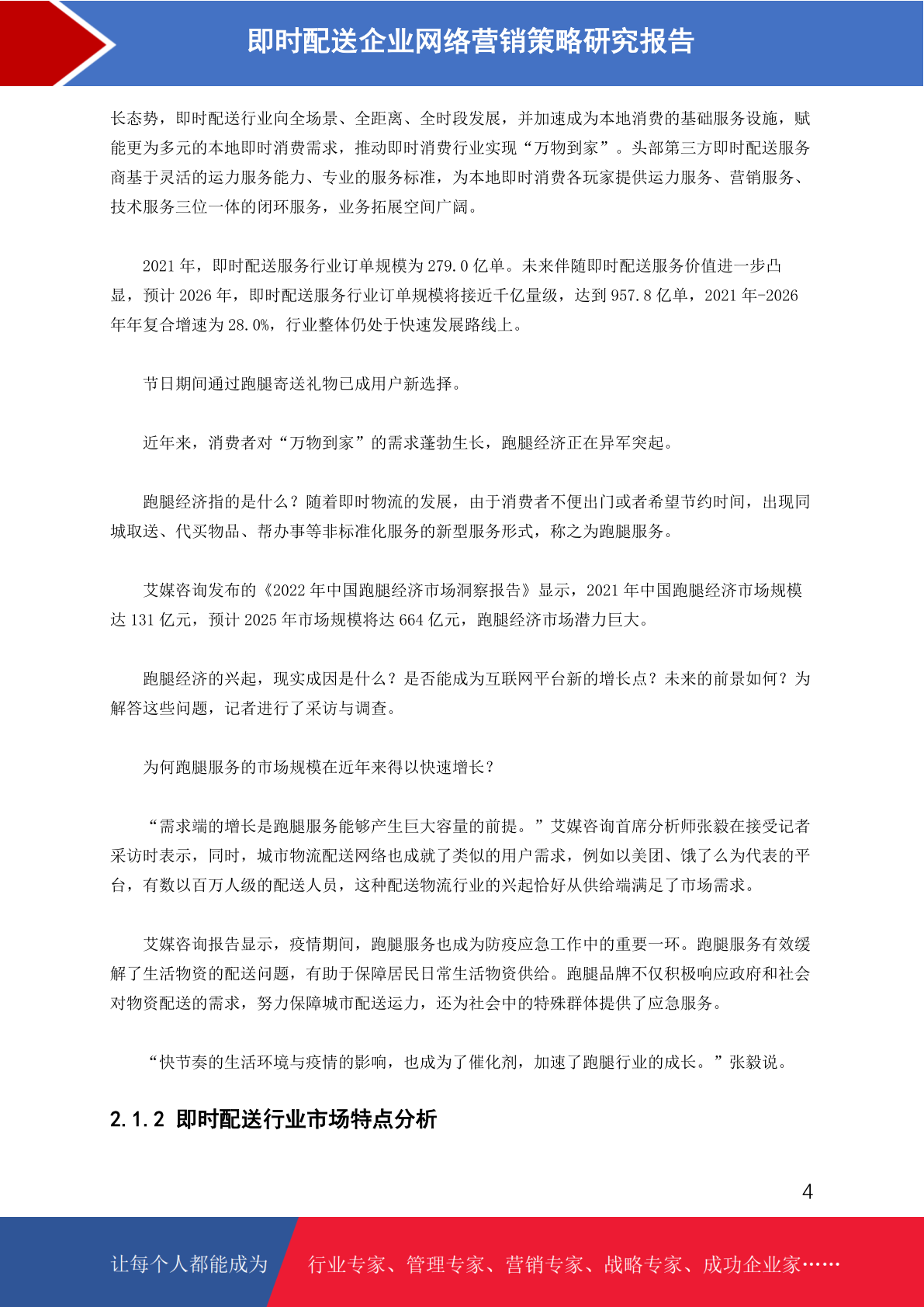 即时配送企业网络营销策略研究报告

长态势，即时配送行业向全场景、全距离、全时段发展，并加速成为本地消费的基础服务设施，赋能更为多元的本地即时消费需求，推动即时消费行业实现“万物到家”。头部第三方即时配送服务商基于灵活的运力服务能力、专业的服务标准，为本地即时消费各玩家提供运力服务、营销服务、技术服务三位一体的闭环服务，业务拓展空间广阔。

2021 年，即时配送服务行业订单规模为 279.0 亿单。未来伴随即时配送服务价值进一步凸显，预计 2026 年，即时配送服务行业订单规模将接近千亿量级，达到 957.8 亿单，2021 年-2026 年年复合增速为 28.0%，行业整体仍处于快速发展路线上。

节日期间通过跑腿寄送礼物已成用户新选择。

近年来，消费者对“万物到家”的需求蓬勃生长，跑腿经济正在异军突起。

跑腿经济指的是什么？随着即时物流的发展，由于消费者不便出门或者希望节约时间，出现同城取送、代买物品、帮办事等非标准化服务的新型服务形式，称之为跑腿服务。

艾媒咨询发布的《2022 年中国跑腿经济市场洞察报告》显示，2021 年中国跑腿经济市场规模达 131 亿元，预计 2025 年市场规模将达 664 亿元，跑腿经济市场潜力巨大。

跑腿经济的兴起，现实成因是什么？是否能成为互联网平台新的增长点？未来的前景如何？为解答这些问题，记者进行了采访与调查。

为何跑腿服务的市场规模在近年来得以快速增长？

“需求端的增长是跑腿服务能够产生巨大容量的前提。”艾媒咨询首席分析师张毅在接受记者采访时表示，同时，城市物流配送网络也成就了类似的用户需求，例如以美团、饿了么为代表的平台，有数以百万人级的配送人员，这种配送物流行业的兴起恰好从供给端满足了市场需求。

艾媒咨询报告显示，疫情期间，跑腿服务也成为防疫应急工作中的重要一环。跑腿服务有效缓解了生活物资的配送问题，有助于保障居民日常生活物资供给。跑腿品牌不仅积极响应政府和社会对物资配送的需求，努力保障城市配送运力，还为社会中的特殊群体提供了应急服务。

“快节奏的生活环境与疫情的影响，也成为了催化剂，加速了跑腿行业的成长。”张毅说。

2.1.2 即时配送行业市场特点分析

4

让每个人都能成为 行业专家、管理专家、营销专家、战略专家、成功企业家……